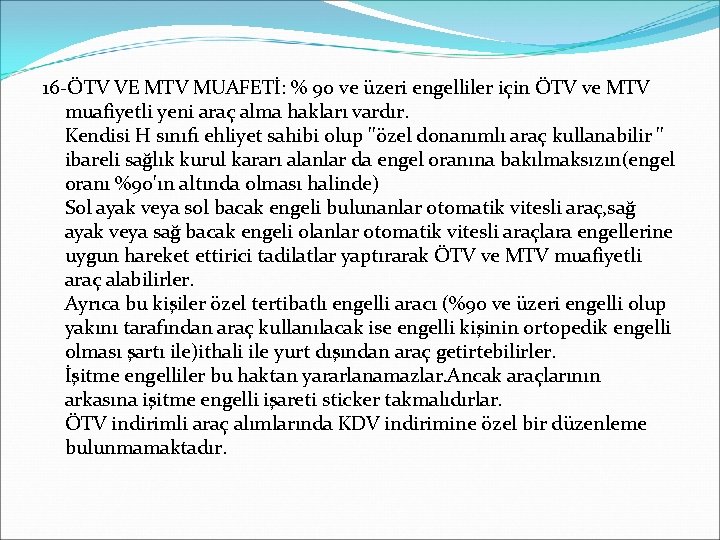 16-ÖTV VE MTV MUAFETİ: % 90 ve üzeri engelliler için ÖTV ve MTV muafiyetli yeni araç alma hakları vardır.

Kendisi H sınıfı ehliyet sahibi olup "özel donanımlı araç kullanabilir " ibareli sağlık kurul kararı alanlar da engel oranına bakılmaksızın(engel oranı %90'ın altında olması halinde)

Sol ayak veya sol bacak engeli bulunanlar otomatik vitesli araç,sağ ayak veya sağ bacak engeli olanlar otomatik vitesli araçlara engellerine uygun hareket ettirici tadilatlar yaptırarak ÖTV ve MTV muafiyetli araç alabilirler.

Ayrıca bu kişiler özel tertibatlı engelli aracı (%90 ve üzeri engelli olup yakını tarafından araç kullanılacak ise engelli kişinin ortopedik engelli olması şartı ile)ithali ile yurt dışından araç getirtebilirler.

İşitme engelliler bu haktan yararlanamazlar.Ancak araçlarının arkasına işitme engelli işareti sticker takmalıdırlar.

ÖTV indirimli araç alımlarında KDV indirimine özel bir düzenleme bulunmamaktadır.